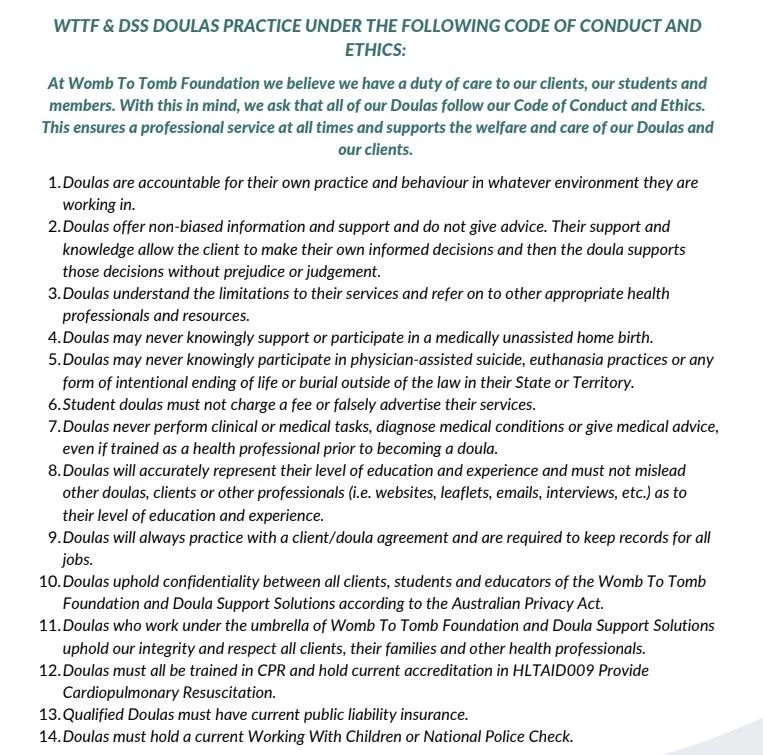 WTTF & DSS DOULAS PRACTICE UNDER THE FOLLOWING CODE OF CONDUCT AND ETHICS:

At Womb To Tomb Foundation we believe we have a duty of care to our clients, our students and members. With this in mind, we ask that all of our Doulas follow our Code of Conduct and Ethics. This ensures a professional service at all times and supports the welfare and care of our Doulas and our clients.

1. Doulas are accountable for their own practice and behaviour in whatever environment they are working in.
2. Doulas offer non-biased information and support and do not give advice. Their support and knowledge allow the client to make their own informed decisions and then the doula supports those decisions without prejudice or judgement.
3. Doulas understand the limitations to their services and refer on to other appropriate health professionals and resources.
4. Doulas may never knowingly support or participate in a medically unassisted home birth.
5. Doulas may never knowingly participate in physician-assisted suicide, euthanasia practices or any form of intentional ending of life or burial outside of the law in their State or Territory.
6. Student doulas must not charge a fee or falsely advertise their services.
7. Doulas never perform clinical or medical tasks, diagnose medical conditions or give medical advice, even if trained as a health professional prior to becoming a doula.
8. Doulas will accurately represent their level of education and experience and must not mislead other doulas, clients or other professionals (i.e. websites, leaflets, emails, interviews, etc.) as to their level of education and experience.
9. Doulas will always practice with a client/doula agreement and are required to keep records for all jobs.
10. Doulas uphold confidentiality between all clients, students and educators of the Womb To Tomb Foundation and Doula Support Solutions according to the Australian Privacy Act.
11. Doulas who work under the umbrella of Womb To Tomb Foundation and Doula Support Solutions uphold our integrity and respect all clients, their families and other health professionals.
12. Doulas must all be trained in CPR and hold current accreditation in HLTAID009 Provide Cardiopulmonary Resuscitation.
13. Qualified Doulas must have current public liability insurance.
14. Doulas must hold a current Working With Children or National Police Check.